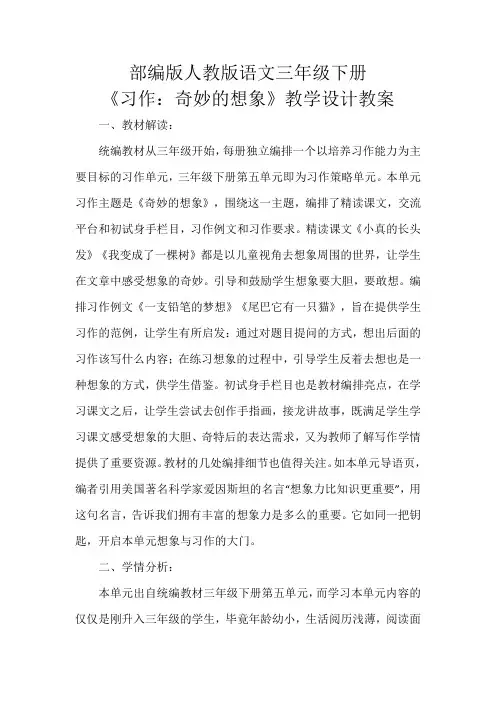 部编版人教版语文三年级下册
《习作：奇妙的想象》教学设计教案

一、教材解读：

统编教材从三年级开始，每册独立编排一个以培养习作能力为主要目标的习作单元，三年级下册第五单元即为习作策略单元。本单元习作主题是《奇妙的想象》，围绕这一主题，编排了精读课文，交流平台和初试身手栏目，习作例文和习作要求。精读课文《小真的长头发》《我变成了一棵树》都是以儿童视角去想象周围的世界，让学生在文章中感受想象的奇妙。引导和鼓励学生想象要大胆，要敢想。编排习作例文《一支铅笔的梦想》《尾巴它有一只猫》，旨在提供学生习作的范例，让学生有所启发：通过对题目提问的方式，想出后面的习作该写什么内容；在练习想象的过程中，引导学生反着去想也是一种想象的方式，供学生借鉴。初试身手栏目也是教材编排亮点，在学习课文之后，让学生尝试去创作手指画，接龙讲故事，既满足学生学习课文感受想象的大胆、奇特后的表达需求，又为教师了解写作学情提供了重要资源。教材的几处编排细节也值得关注。如本单元导语页，编者引用美国著名科学家爱因斯坦的名言“想象力比知识更重要”，用这句名言，告诉我们拥有丰富的想象力是多么的重要。它如同一把钥匙，开启本单元想象与习作的大门。

二、学情分析：

本单元出自统编教材三年级下册第五单元，而学习本单元内容的仅仅是刚升入三年级的学生，毕竟年龄幼小，生活阅历浅薄，阅读面